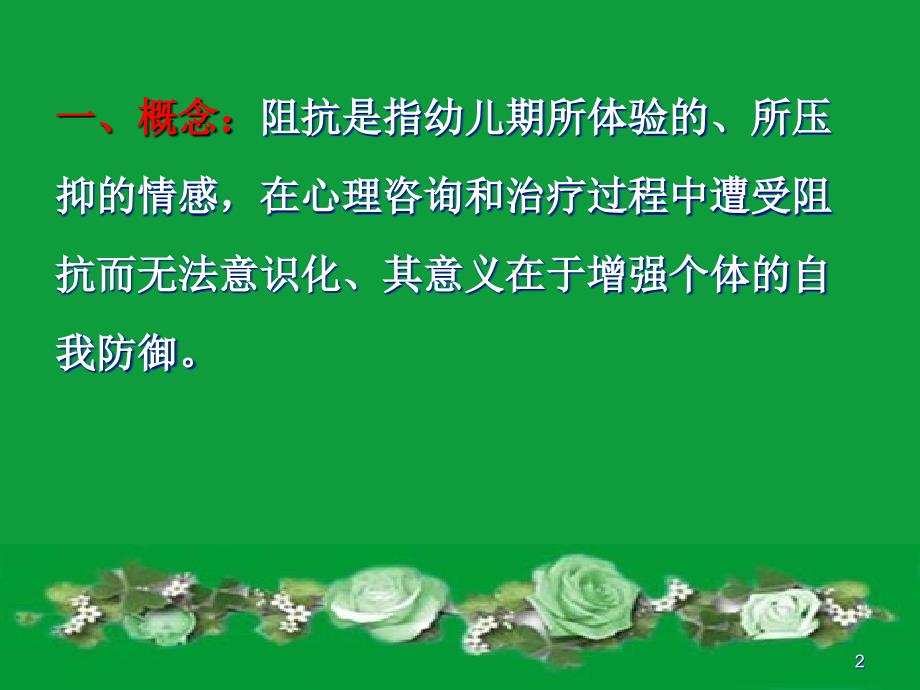 一、概念：阻抗是指幼儿期所体验的、所压抑的情感，在心理咨询和治疗过程中遭受阻抗而无法意识化、其意义在于增强个体的自我防御。

2